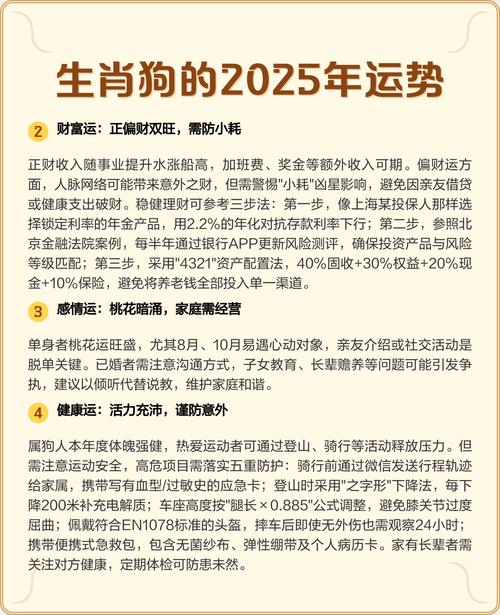 生肖狗的2025年运势

2 财富运：正偏财双旺，需防小耗

正财收入随事业提升水涨船高，加班费、奖金等额外收入可期。偏财运方面，人脉网络可能带来意外之财，但需警惕"小耗"凶星影响，避免因亲友借贷或健康支出破财。稳健理财可参考三步法：第一步，像上海某投保人那样选择锁定利率的年金产品，用2.2%的年化对抗存款利率下行；第二步，参照北京金融法院案例，每半年通过银行APP更新风险测评，确保投资产品与风险等级匹配；第三步，采用"4321"资产配置法，40%固收+30%权益+20%现金+10%保险，避免将养老钱全部投入单一渠道。

3 感情运：桃花暗涌，家庭需经营

单身者桃花运旺盛，尤其8月、10月易遇心动对象，亲友介绍或社交活动是脱单关键。已婚者需注意沟通方式，子女教育、长辈赡养等问题可能引发争执，建议以倾听代替说教，维护家庭和谐。

4 健康运：活力充沛，谨防意外

属狗人本年度体魄强健，热爱运动者可通过登山、骑行等活动释放压力。但需注意运动安全，高危项目需落实五重防护：骑行前通过微信发送行程轨迹给家属，携带写有血型/过敏史的应急卡；登山时采用"之字形"下降法，每下降200米补充电解质；车座高度按"腿长×0.885"公式调整，避免膝关节过度屈曲；佩戴符合EN1078标准的头盔，摔车后即使无外伤也需观察24小时；携带便携式急救包，包含无菌纱布、弹性绷带及个人病历卡。家有长辈者需关注对方健康，定期体检可防患未然。